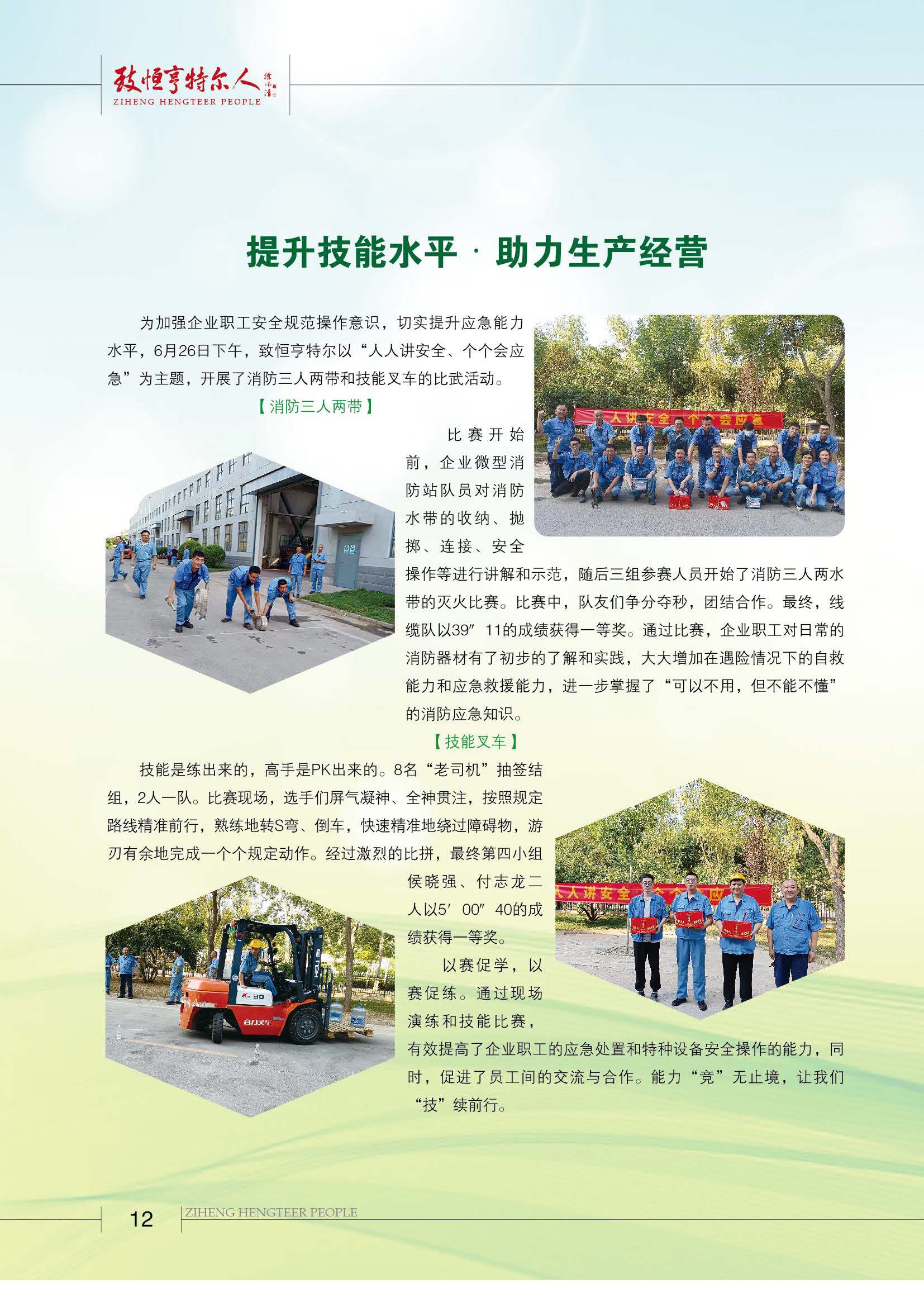 致恒亨特尔人
ZIHENG HENGTEER PEOPLE

提升技能水平 · 助力生产经营

为加强企业职工安全规范操作意识，切实提升应急能力水平，6月26日下午，致恒亨特尔以“人人讲安全、个个会应急”为主题，开展了消防三人两带和技能叉车的比武活动。

【消防三人两带】

比赛开始前，企业微型消防站队员对消防水带的收纳、抛掷、连接、安全操作等进行讲解和示范，随后三组参赛人员开始了消防三人两水带的灭火比赛。比赛中，队友们争分夺秒，团结合作。最终，线缆队以39″11的成绩获得一等奖。通过比赛，企业职工对日常的消防器材有了初步的了解和实践，大大增加在遇险情况下的自救能力和应急救援能力，进一步掌握了“可以不用，但不能不懂”的消防应急知识。

【技能叉车】

技能是练出来的，高手是PK出来的。8名“老司机”抽签结组，2人一队。比赛现场，选手们屏气凝神、全神贯注，按照规定路线精准前行，熟练地转S弯、倒车，快速精准地绕过障碍物，游刃有余地完成一个个规定动作。经过激烈的比拼，最终第四小组侯晓强、付志龙二人以5′00″40的成绩获得一等奖。

以赛促学，以赛促练。通过现场演练和技能比赛，有效提高了企业职工的应急处置和特种设备安全操作的能力，同时，促进了员工间的交流与合作。能力“竞”无止境，让我们“技”续前行。

12 ZIHENG HENGTEER PEOPLE